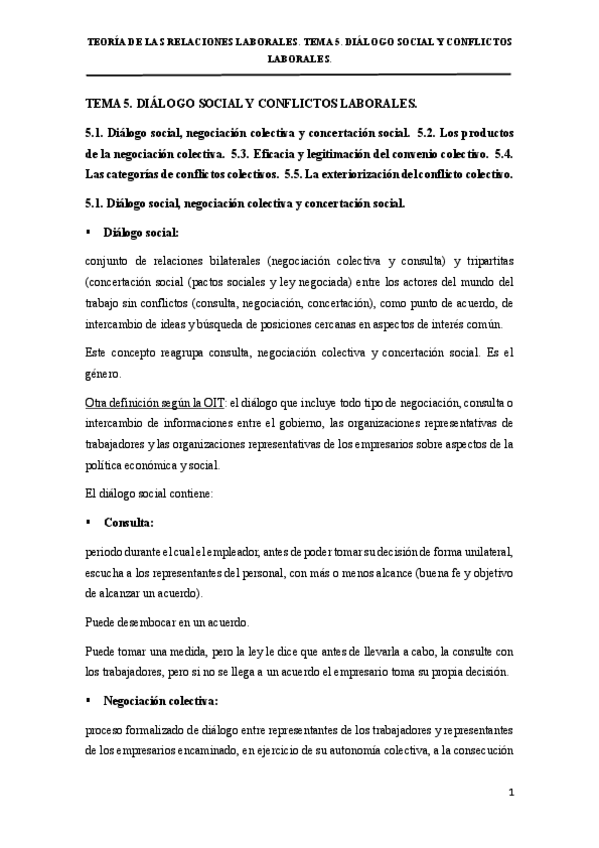 TEORÍA DE LAS RELACIONES LABORALES. TEMA 5. DIÁLOGO SOCIAL Y CONFLICTOS LABORALES.

TEMA 5. DIÁLOGO SOCIAL Y CONFLICTOS LABORALES.

5.1. Diálogo social, negociación colectiva y concertación social. 5.2. Los productos de la negociación colectiva. 5.3. Eficacia y legitimación del convenio colectivo. 5.4. Las categorías de conflictos colectivos. 5.5. La exteriorización del conflicto colectivo.

5.1. Diálogo social, negociación colectiva y concertación social.

▪ Diálogo social:

conjunto de relaciones bilaterales (negociación colectiva y consulta) y tripartitas (concertación social (pactos sociales y ley negociada) entre los actores del mundo del trabajo sin conflictos (consulta, negociación, concertación), como punto de acuerdo, de intercambio de ideas y búsqueda de posiciones cercanas en aspectos de interés común.

Este concepto reagrupa consulta, negociación colectiva y concertación social. Es el género.

Otra definición según la OIT: el diálogo que incluye todo tipo de negociación, consulta o intercambio de informaciones entre el gobierno, las organizaciones representativas de trabajadores y las organizaciones representativas de los empresarios sobre aspectos de la política económica y social.

El diálogo social contiene:

▪ Consulta:

periodo durante el cual el empleador, antes de poder tomar su decisión de forma unilateral, escucha a los representantes del personal, con más o menos alcance (buena fe y objetivo de alcanzar un acuerdo).

Puede desembocar en un acuerdo.

Puede tomar una medida, pero la ley le dice que antes de llevarla a cabo, la consulte con los trabajadores, pero si no se llega a un acuerdo el empresario toma su propia decisión.

▪ Negociación colectiva:

proceso formalizado de diálogo entre representantes de los trabajadores y representantes de los empresarios encaminado, en ejercicio de su autonomía colectiva, a la consecución

1